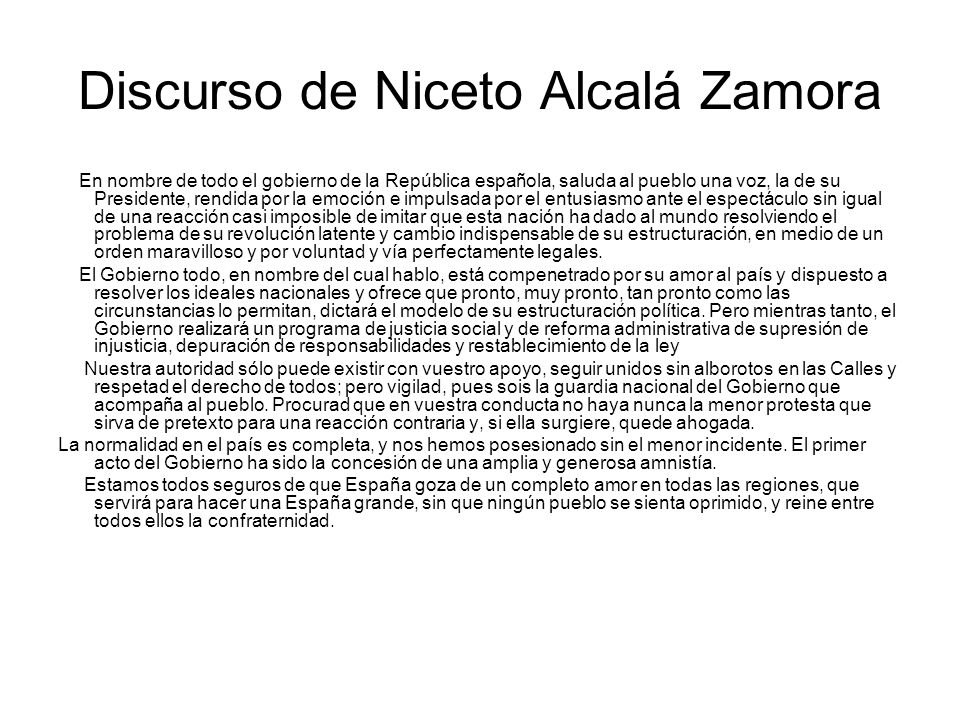 Discurso de Niceto Alcalá Zamora

En nombre de todo el gobierno de la República española, saluda al pueblo una voz, la de su Presidente, rendida por la emoción e impulsada por el entusiasmo ante el espectáculo sin igual de una reacción casi imposible de imitar que esta nación ha dado al mundo resolviendo el problema de su revolución latente y cambio indispensable de su estructuración, en medio de un orden maravilloso y por voluntad y vía perfectamente legales.

El Gobierno todo, en nombre del cual hablo, está compenetrado por su amor al país y dispuesto a resolver los ideales nacionales y ofrece que pronto, muy pronto, tan pronto como las circunstancias lo permitan, dictará el modelo de su estructuración política. Pero mientras tanto, el Gobierno realizará un programa de justicia social y de reforma administrativa de supresión de injusticia, depuración de responsabilidades y restablecimiento de la ley

Nuestra autoridad sólo puede existir con vuestro apoyo, seguir unidos sin alborotos en las Calles y respetad el derecho de todos; pero vigilad, pues sois la guardia nacional del Gobierno que acompaña al pueblo. Procurad que en vuestra conducta no haya nunca la menor protesta que sirva de pretexto para una reacción contraria y, si ella surgiere, quede ahogada.

La normalidad en el país es completa, y nos hemos posesionado sin el menor incidente. El primer acto del Gobierno ha sido la concesión de una amplia y generosa amnistía.

Estamos todos seguros de que España goza de un completo amor en todas las regiones, que servirá para hacer una España grande, sin que ningún pueblo se sienta oprimido, y reine entre todos ellos la confraternidad.